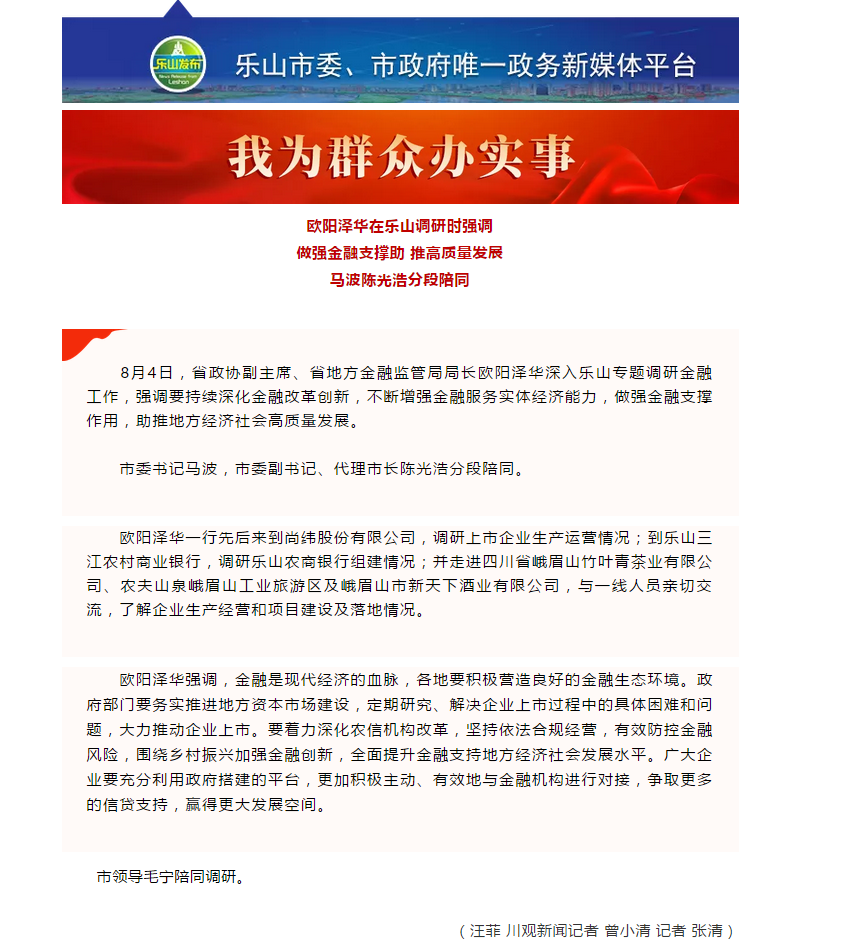 乐山发布
News Release from Leshan

乐山市委、市政府唯一政务新媒体平台

我为群众办实事

欧阳泽华在乐山调研时强调
做强金融支撑助 推高质量发展
马波陈光浩分段陪同

8月4日，省政协副主席、省地方金融监管局局长欧阳泽华深入乐山专题调研金融工作，强调要持续深化金融改革创新，不断增强金融服务实体经济能力，做强金融支撑作用，助推地方经济社会高质量发展。

市委书记马波，市委副书记、代理市长陈光浩分段陪同。

欧阳泽华一行先后来到尚纬股份有限公司，调研上市企业生产运营情况；到乐山三江农村商业银行，调研乐山农商银行组建情况；并走进四川省峨眉山竹叶青茶业有限公司、农夫山泉峨眉山工业旅游区及峨眉山市新天下酒业有限公司，与一线人员亲切交流，了解企业生产经营和项目建设及落地情况。

欧阳泽华强调，金融是现代经济的血脉，各地要积极营造良好的金融生态环境。政府部门要务实推进地方资本市场建设，定期研究、解决企业上市过程中的具体困难和问题，大力推动企业上市。要着力深化农信机构改革，坚持依法合规经营，有效防控金融风险，围绕乡村振兴加强金融创新，全面提升金融支持地方经济社会发展水平。广大企业要充分利用政府搭建的平台，更加积极主动、有效地与金融机构进行对接，争取更多的信贷支持，赢得更大发展空间。

市领导毛宁陪同调研。

（汪菲 川观新闻记者 曾小清 记者 张清）